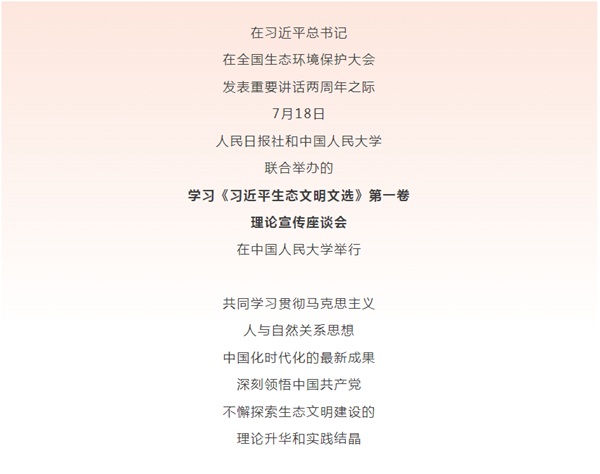 在习近平总书记
在全国生态环境保护大会
发表重要讲话两周年之际
7月18日
人民日报社和中国人民大学
联合举办的
学习《习近平生态文明文选》第一卷
理论宣传座谈会
在中国人民大学举行

共同学习贯彻马克思主义
人与自然关系思想
中国化时代化的最新成果
深刻领悟中国共产党
不懈探索生态文明建设的
理论升华和实践结晶